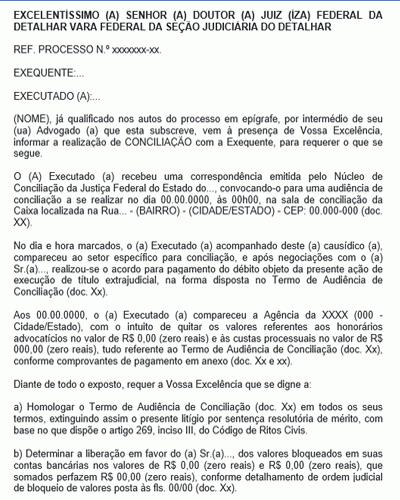 EXCELENTÍSSIMO (A) SENHOR (A) DOUTOR (A) JUIZ (ÍZA) FEDERAL DA DETALHAR VARA FEDERAL DA SEÇÃO JUDICIÁRIA DO DETALHAR

REF. PROCESSO N.º xxxxxxx-xx.

EXEQUENTE:...

EXECUTADO (A):...

(NOME), já qualificado nos autos do processo em epígrafe, por intermédio de seu (ua) Advogado (a) que esta subscreve, vem à presença de Vossa Excelência, informar a realização de CONCILIAÇÃO com a Exequente, para requerer o que se segue.

O (A) Executado (a) recebeu uma correspondência emitida pelo Núcleo de Conciliação da Justiça Federal do Estado do..., convocando-o para uma audiência de conciliação a se realizar no dia 00.00.0000, às 00h00, na sala de conciliação da Caixa localizada na Rua... - (BAIRRO) - (CIDADE/ESTADO) - CEP: 00.000-000 (doc. XX).

No dia e hora marcados, o (a) Executado (a) acompanhado deste (a) causídico (a), compareceu ao setor específico para conciliação, e após negociações com o (a) Sr.(a)..., realizou-se o acordo para pagamento do débito objeto da presente ação de execução de título extrajudicial, na forma disposta no Termo de Audiência de Conciliação (doc. Xx).

Aos 00.00.0000, o (a) Executado (a) compareceu a Agência da XXXX (000 - Cidade/Estado), com o intuito de quitar os valores referentes aos honorários advocatícios no valor de R$ 0,00 (zero reais) e às custas processuais no valor de R$ 000,00 (zero reais), tudo referente ao Termo de Audiência de Conciliação (doc. Xx), conforme comprovantes de pagamento em anexo (doc. Xx e xx).

Diante de todo o exposto, requer a Vossa Excelência que se digne a:

a) Homologar o Termo de Audiência de Conciliação (doc. Xx) em todos os seus termos, extinguindo assim o presente litígio por sentença resolutória de mérito, com base no que dispõe o artigo 269, inciso III, do Código de Ritos Civis.

b) Determinar a liberação em favor do (a) Sr.(a)..., dos valores bloqueados em suas contas bancárias nos valores de R$ 0,00 (zero reais) e R$ 0,00 (zero reais), que somados perfazem R$ 00,00 (zero reais), conforme detalhamento de ordem judicial de bloqueio de valores posta às fls. 00/00 (doc. Xx).